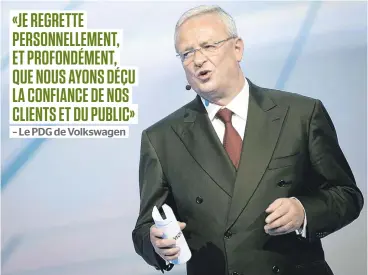 «JE REGRETTE PERSONNELLEMENT, ET PROFONDÉMENT, QUE NOUS AYONS DÉÇU LA CONFIANCE DE NOS CLIENTS ET DU PUBLIC»

– Le PDG de Volkswagen